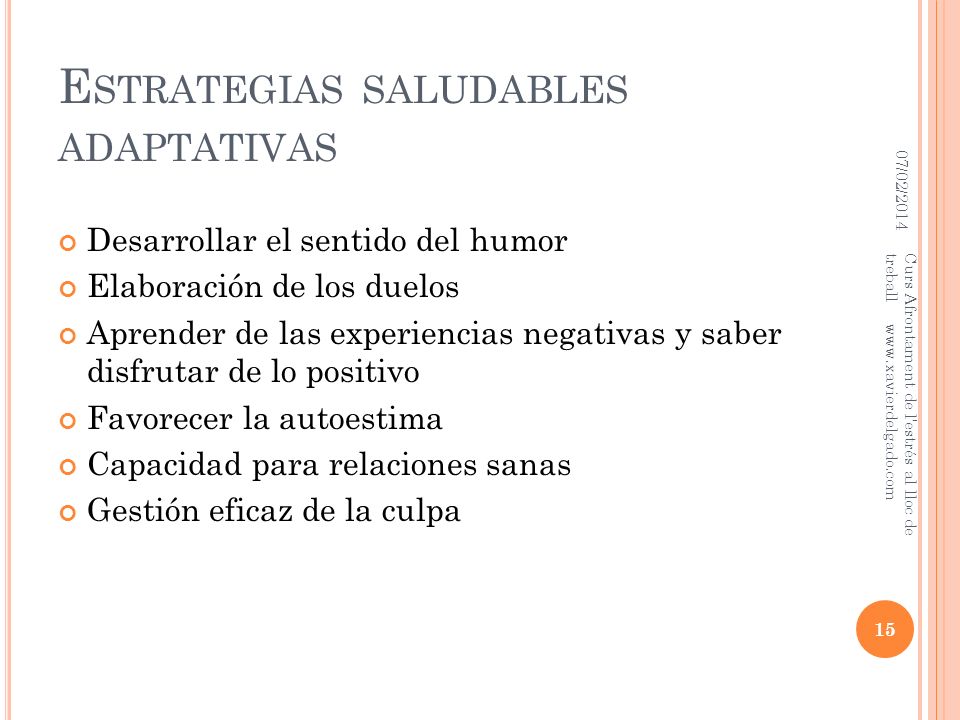 ESTRATEGIAS SALUDABLES ADAPTATIVAS

Desarrollar el sentido del humor
Elaboración de los duelos
Aprender de las experiencias negativas y saber disfrutar de lo positivo
Favorecer la autoestima
Capacidad para relaciones sanas
Gestión eficaz de la culpa

07/02/2014

Curs Afrontament de l'estrés al lloc de treball www.xavierdelgado.com

15